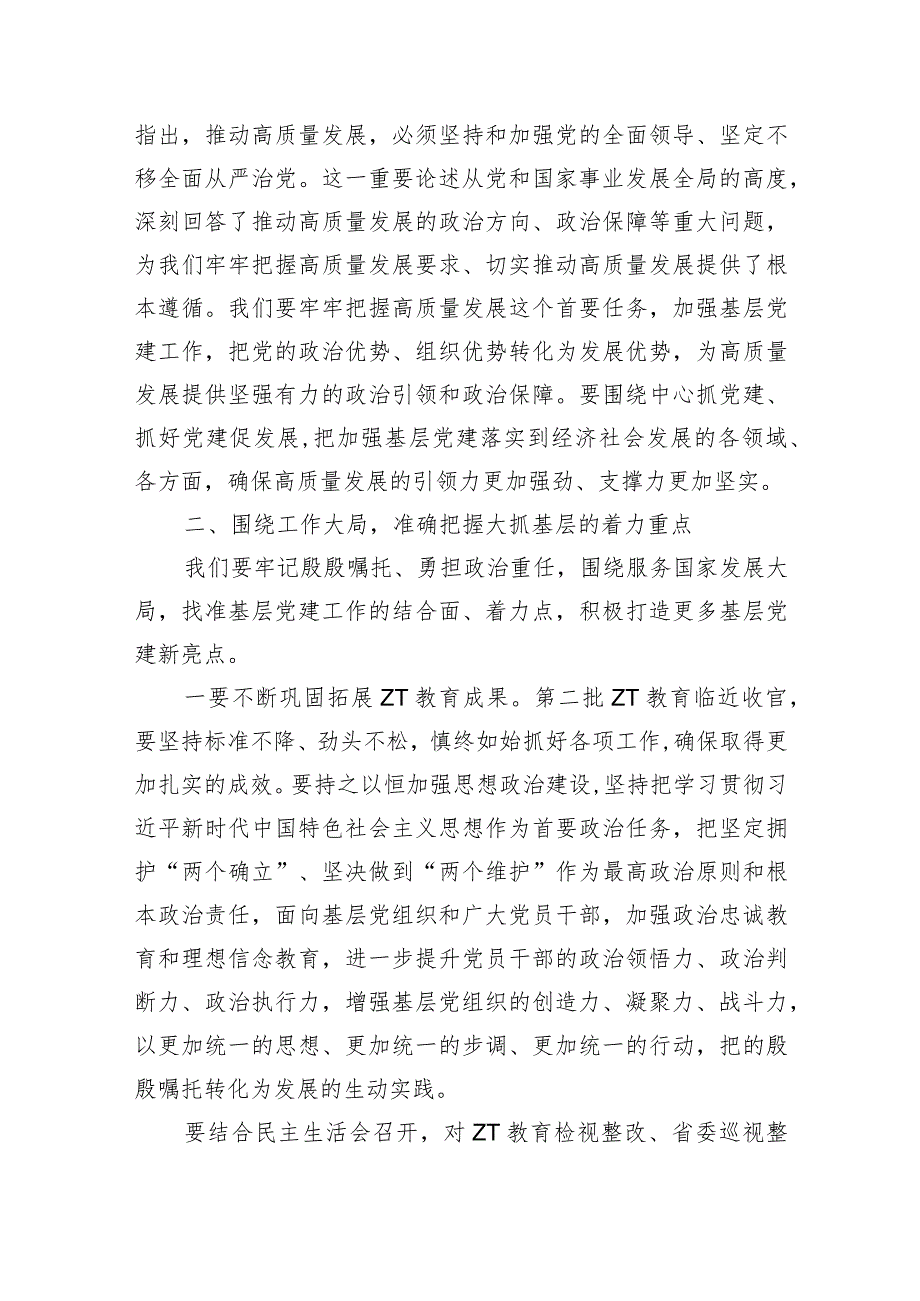 指出，推动高质量发展，必须坚持和加强党的全面领导、坚定不移全面从严治党。这一重要论述从党和国家事业发展全局的高度，深刻回答了推动高质量发展的政治方向、政治保障等重大问题，为我们牢牢把握高质量发展要求、切实推动高质量发展提供了根本遵循。我们要牢牢把握高质量发展这个首要任务，加强基层党建工作，把党的政治优势、组织优势转化为发展优势，为高质量发展提供坚强有力的政治引领和政治保障。要围绕中心抓党建、抓好党建促发展，把加强基层党建落实到经济社会发展的各领域、各方面，确保高质量发展的引领力更加强劲、支撑力更加坚实。

二、围绕工作大局，准确把握大抓基层的着力重点

我们要牢记殷殷嘱托、勇担政治重任，围绕服务国家发展大局，找准基层党建工作的结合面、着力点，积极打造更多基层党建新亮点。

一要不断巩固拓展ZT教育成果。第二批ZT教育临近收官，要坚持标准不降、劲头不松，慎终如始抓好各项工作，确保取得更加扎实的成效。要持之以恒加强思想政治建设，坚持把学习贯彻习近平新时代中国特色社会主义思想作为首要政治任务，把坚定拥护“两个确立”、坚决做到“两个维护”作为最高政治原则和根本政治责任，面向基层党组织和广大党员干部，加强政治忠诚教育和理想信念教育，进一步提升党员干部的政治领悟力、政治判断力、政治执行力，增强基层党组织的创造力、凝聚力、战斗力，以更加统一的思想、更加统一的步调、更加统一的行动，把的殷殷嘱托转化为发展的生动实践。

要结合民主生活会召开，对ZT教育检视整改、省委巡视整